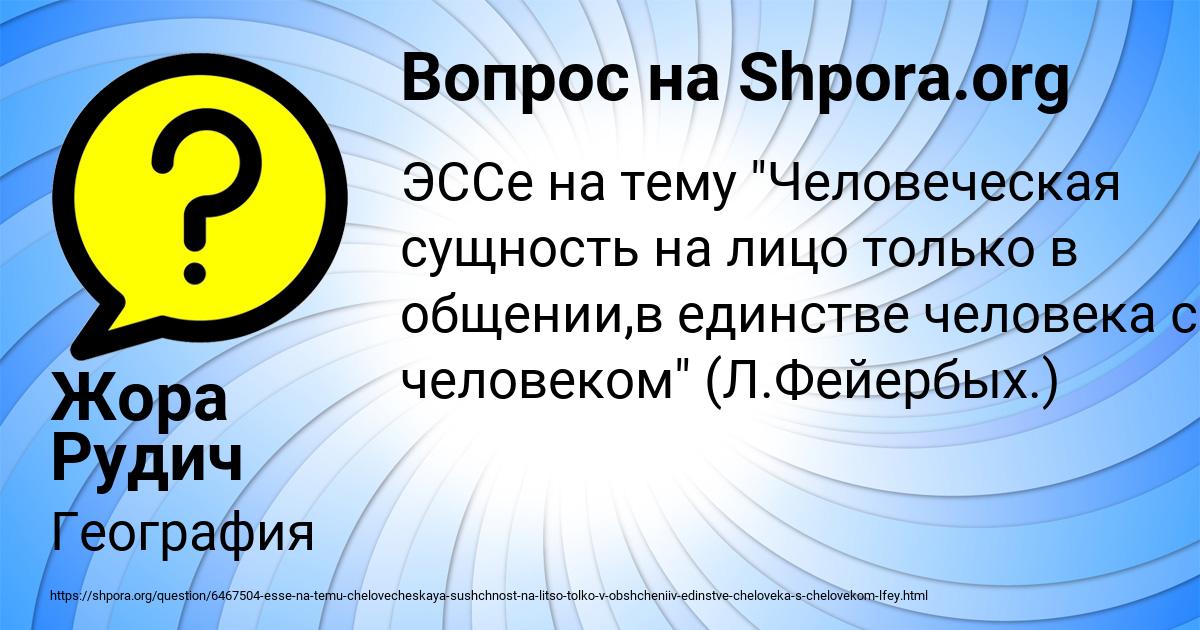 Вопрос на Shpora.org

ЭССе на тему "Человеческая сущность на лицо только в общении,в единстве человека с человеком" (Л.Фейербых.)

Жора Рудич

География

https://shpora.org/question/6467504-esse-na-temu-chelovecheskaya-sushchnost-na-litso-tolko-v-obshcheniiv-edinstve-cheloveka-s-chelovekom-lfey.html